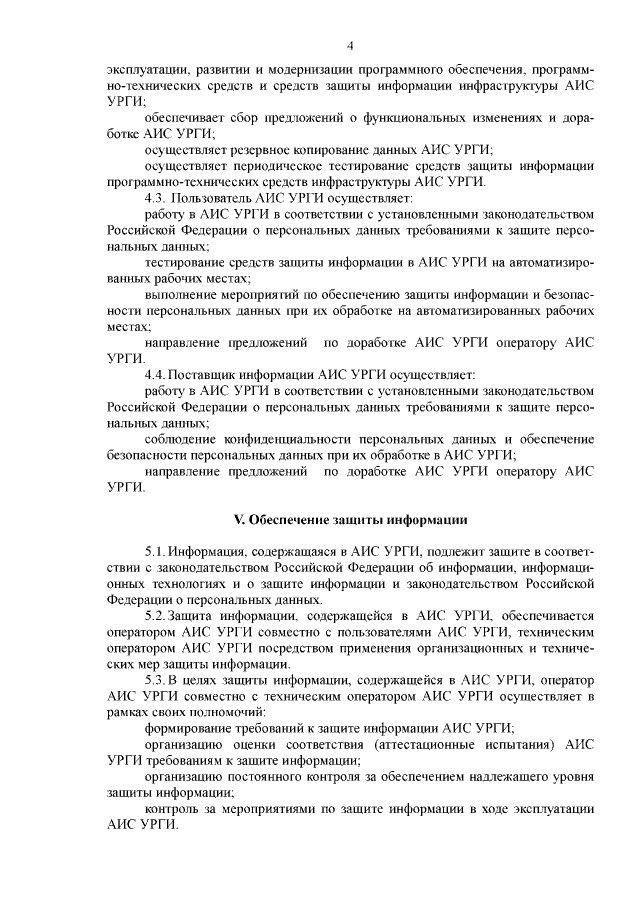 4

эксплуатации, развитии и модернизации программного обеспечения, программно-технических средств и средств защиты информации инфраструктуры АИС УРГИ;

обеспечивает сбор предложений о функциональных изменениях и доработке АИС УРГИ;

осуществляет резервное копирование данных АИС УРГИ;

осуществляет периодическое тестирование средств защиты информации программно-технических средств инфраструктуры АИС УРГИ.

4.3. Пользователь АИС УРГИ осуществляет:

работу в АИС УРГИ в соответствии с установленными законодательством Российской Федерации о персональных данных требованиями к защите персональных данных;

тестирование средств защиты информации в АИС УРГИ на автоматизированных рабочих местах;

выполнение мероприятий по обеспечению защиты информации и безопасности персональных данных при их обработке на автоматизированных рабочих местах;

направление предложений по доработке АИС УРГИ оператору АИС УРГИ.

4.4. Поставщик информации АИС УРГИ осуществляет:

работу в АИС УРГИ в соответствии с установленными законодательством Российской Федерации о персональных данных требованиями к защите персональных данных;

соблюдение конфиденциальности персональных данных и обеспечение безопасности персональных данных при их обработке в АИС УРГИ;

направление предложений по доработке АИС УРГИ оператору АИС УРГИ.

V. Обеспечение защиты информации

5.1. Информация, содержащаяся в АИС УРГИ, подлежит защите в соответствии с законодательством Российской Федерации об информации, информационных технологиях и о защите информации и законодательством Российской Федерации о персональных данных.

5.2. Защита информации, содержащейся в АИС УРГИ, обеспечивается оператором АИС УРГИ совместно с пользователями АИС УРГИ, техническим оператором АИС УРГИ посредством применения организационных и технических мер защиты информации.

5.3. В целях защиты информации, содержащейся в АИС УРГИ, оператор АИС УРГИ совместно с техническим оператором АИС УРГИ осуществляет в рамках своих полномочий:

формирование требований к защите информации АИС УРГИ;

организацию оценки соответствия (аттестационные испытания) АИС УРГИ требованиям к защите информации;

организацию постоянного контроля за обеспечением надлежащего уровня защиты информации;

контроль за мероприятиями по защите информации в ходе эксплуатации АИС УРГИ.